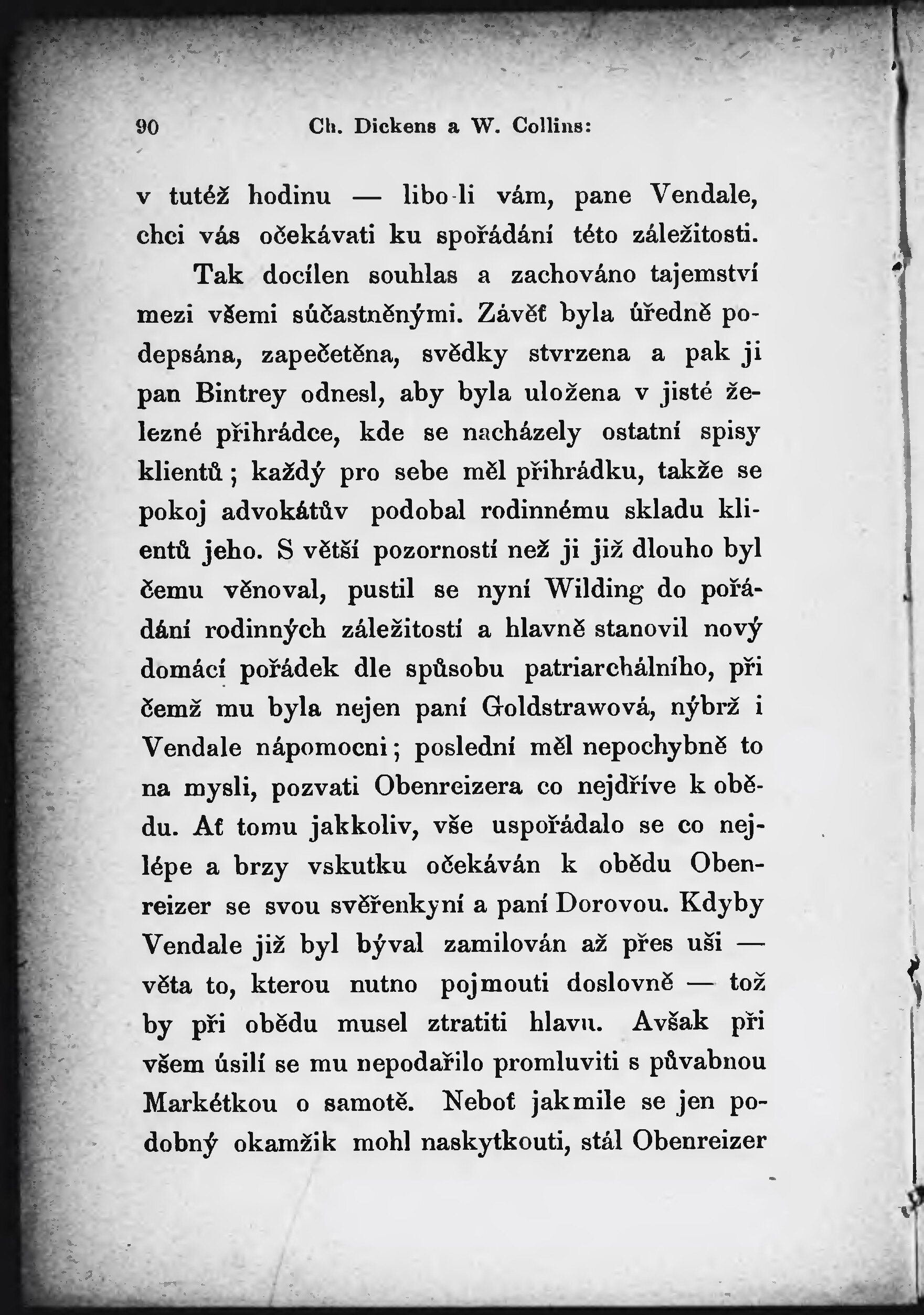 90 Ch. Dickens a W. Collins:

v tutéž hodinu — libo-li vám, pane Vendale, chci vás očekávati ku spořádání této záležitosti.

Tak docílen souhlas a zachováno tajemství mezi všemi súčastněnými. Závěť byla úředně podepsána, zapečetěna, svědky stvrzena a pak ji pan Bintrey odnesl, aby byla uložena v jisté železné přihrádce, kde se nacházely ostatní spisy klientů; každý pro sebe měl přihrádku, takže se pokoj advokátův podobal rodinnému skladu klientů jeho. S větší pozorností než ji již dlouho byl čemu věnoval, pustil se nyní Wilding do pořádání rodinných záležitostí a hlavně stanovil nový domácí pořádek dle spůsobu patriarchálního, při čemž mu byla nejen paní Goldstrawová, nýbrž i Vendale nápomocni; poslední měl nepochybně to na mysli, pozvati Obenreizera co nejdříve k obědu. Ať tomu jakkoliv, vše uspořádalo se co nejlépe a brzy vskutku očekáván k obědu Obenreizer se svou svěřenkyní a paní Dorovou. Kdyby Vendale již byl býval zamilován až přes uši — věta to, kterou nutno pojmouti doslovně — tož by při obědu musel ztratiti hlavu. Avšak při všem úsilí se mu nepodařilo promluviti s půvabnou Markétkou o samotě. Neboť jakmile se jen podobný okamžik mohl naskytkouti, stál Obenreizer